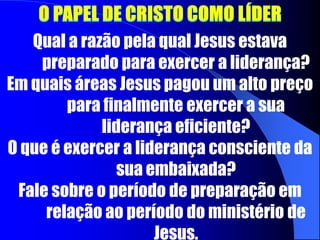 O PAPEL DE CRISTO COMO LÍDER

Qual a razão pela qual Jesus estava preparado para exercer a liderança?

Em quais áreas Jesus pagou um alto preço para finalmente exercer a sua liderança eficiente?

O que é exercer a liderança consciente da sua embaixada?

Fale sobre o período de preparação em relação ao período do ministério de Jesus.